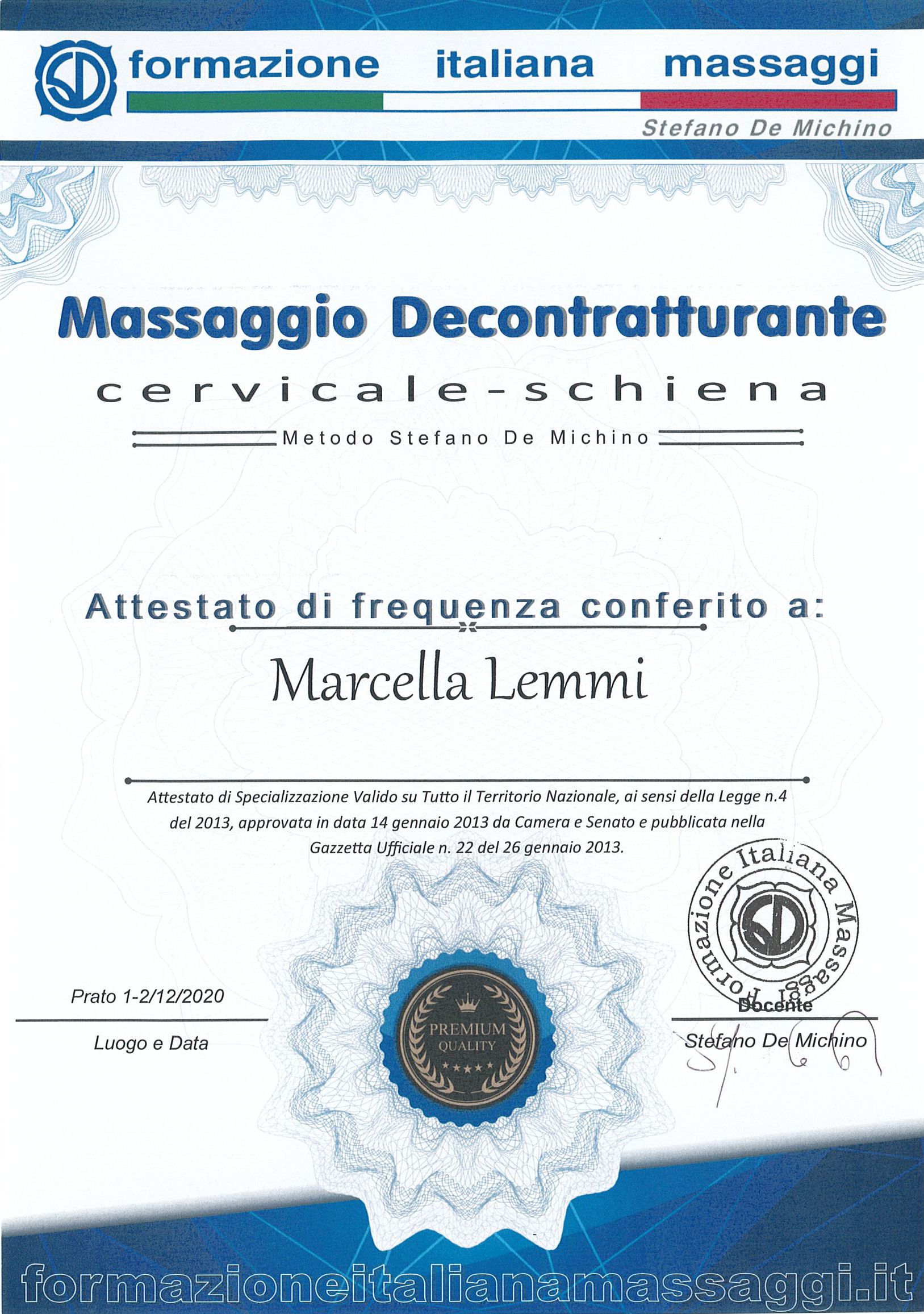 formazione italiana massaggi
Stefano De Michino

Massaggio Decontratturante
cervicale-schiena
Metodo Stefano De Michino

Attestato di frequenza conferito a:
Marcella Lemmi

Attestato di Specializzazione Valido su Tutto il Territorio Nazionale, ai sensi della Legge n.4 del 2013, approvata in data 14 gennaio 2013 da Camera e Senato e pubblicata nella Gazzetta Ufficiale n. 22 del 26 gennaio 2013.

Formazione Italiana Massaggi

Prato 1-2/12/2020
Luogo e Data

PREMIUM QUALITY

Docente
Stefano De Michino

formazioneitalianamassaggi.it